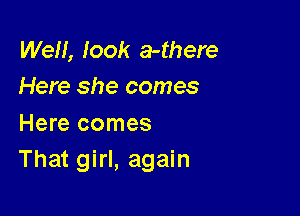 Well, look a-there
Here she comes
Here comes
That girl, again